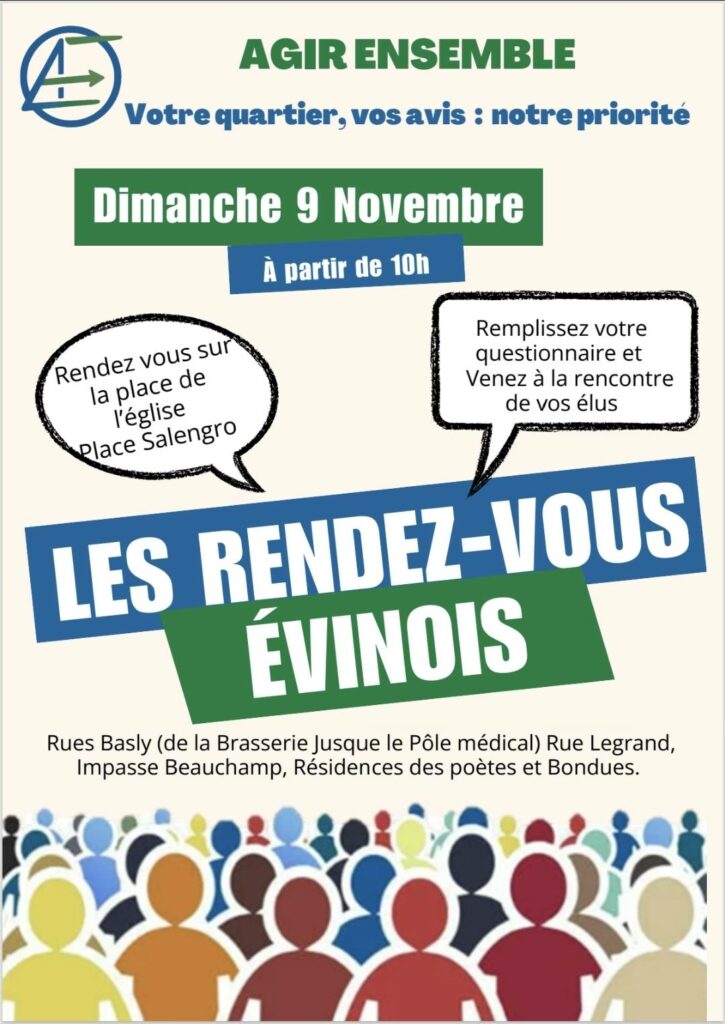 AGIR ENSEMBLE

Votre quartier, vos avis : notre priorité

Dimanche 9 Novembre

À partir de 10h

Rendez vous sur la place de l'église Place Salengro

Remplissez votre questionnaire et Venez à la rencontre de vos élus

LES RENDEZ-VOUS ÉVINOIS

Rues Basly (de la Brasserie Jusque le Pôle médical) Rue Legrand, Impasse Beauchamp, Résidences des poètes et Bondues.